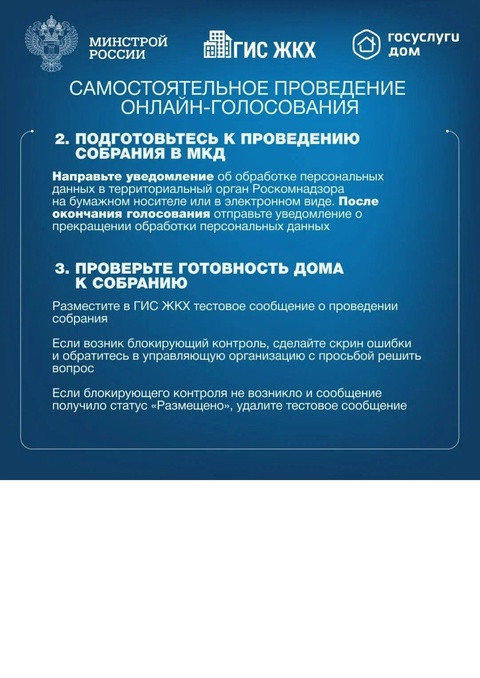 МИНСТРОЙ РОССИИ

ГИС ЖКХ

госуслуги дом

САМОСТОЯТЕЛЬНОЕ ПРОВЕДЕНИЕ ОНЛАЙН-ГОЛОСОВАНИЯ

2. ПОДГОТОВЬТЕСЬ К ПРОВЕДЕНИЮ СОБРАНИЯ В МКД

Направьте уведомление об обработке персональных данных в территориальный орган Роскомнадзора на бумажном носителе или в электронном виде. После окончания голосования отправьте уведомление о прекращении обработки персональных данных

3. ПРОВЕРЬТЕ ГОТОВНОСТЬ ДОМА К СОБРАНИЮ

Разместите в ГИС ЖКХ тестовое сообщение о проведении собрания

Если возник блокирующий контроль, сделайте скрин ошибки и обратитесь в управляющую организацию с просьбой решить вопрос

Если блокирующего контроля не возникло и сообщение получило статус «Размещено», удалите тестовое сообщение